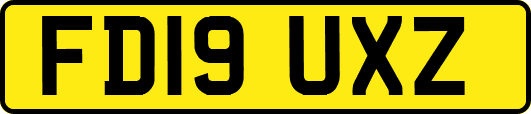 FD19 UXZ